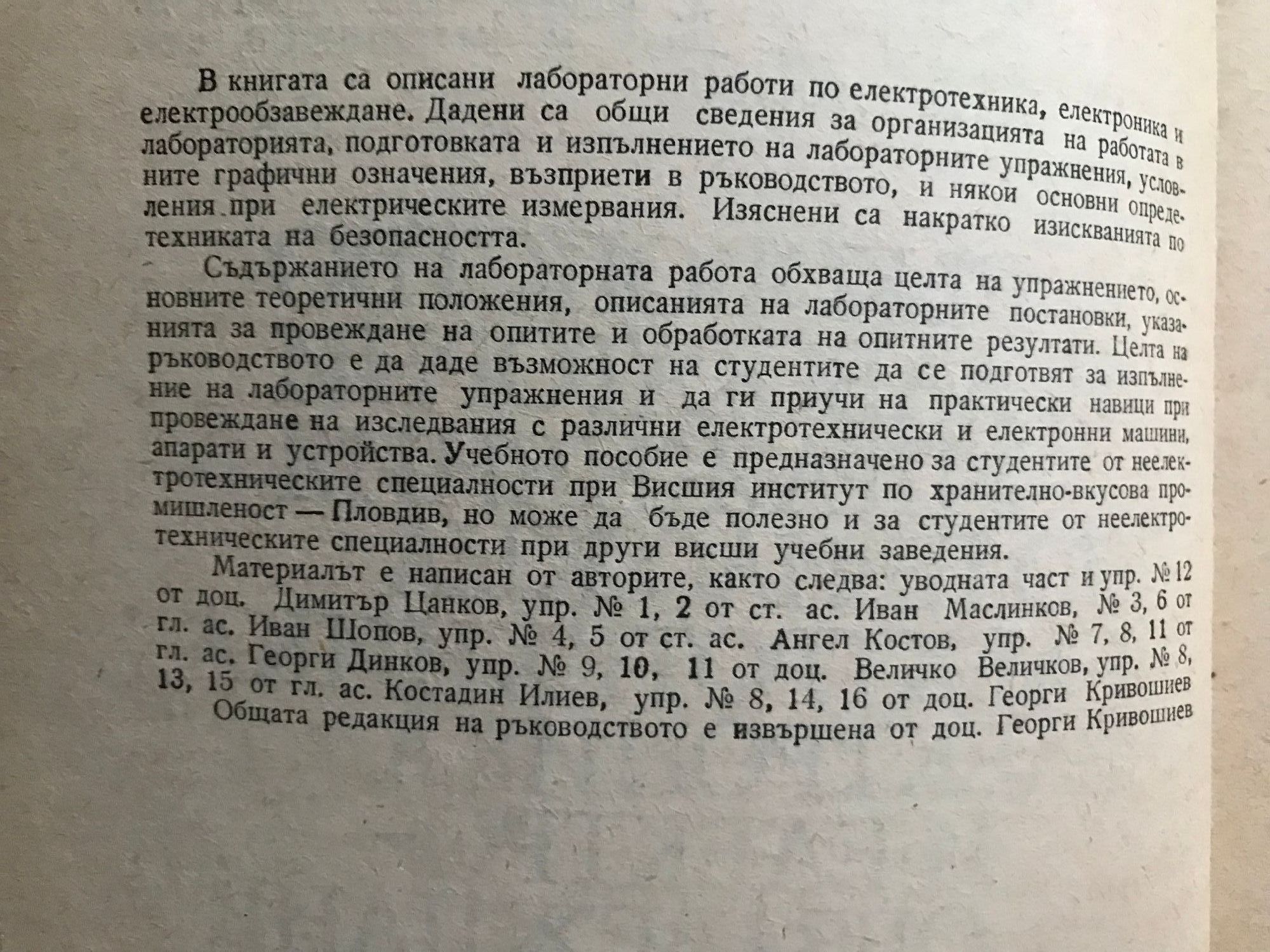 В книгата са описани лабораторни работи по електротехника, електроника и електрообзавеждане. Дадени са общи сведения за организацията на работата в лабораторията, подготовката и изпълнението на лабораторните упражнения, условните графични означения, възприети в ръководството, и някои основни определения при електрическите измервания. Изяснени са накратко изискванията по техниката на безопасността.

Съдържанието на лабораторната работа обхваща целта на упражнението, основните теоретични положения, описанията на лабораторните постановки, указанията за провеждане на опитите и обработката на опитните резултати. Целта на ръководството е да даде възможност на студентите да се подготвят за изпълнение на лабораторните упражнения и да ги приучи на практически навици при провеждане на изследвания с различни електротехнически и електронни машини, апарати и устройства. Учебното пособие е предназначено за студентите от неелектротехническите специалности при Висшия институт по хранително-вкусова промишленост — Пловдив, но може да бъде полезно и за студентите от неелектротехническите специалности при други висши учебни заведения.

Материалът е написан от авторите, както следва: уводната част и упр. № 12 от доц. Димитър Цанков, упр. № 1, 2 от ст. ас. Иван Маслинков, № 3, 6 от гл. ас. Иван Шопов, упр. № 4, 5 от ст. ас. Ангел Костов, упр. № 7, 8, 11 от гл. ас. Георги Динков, упр. № 9, 10, 11 от доц. Величко Величков, упр. № 8, 13, 15 от гл. ас. Костадин Илиев, упр. № 8, 14, 16 от доц. Георги Кривошиев

Общата редакция на ръководството е извършена от доц. Георги Кривошиев